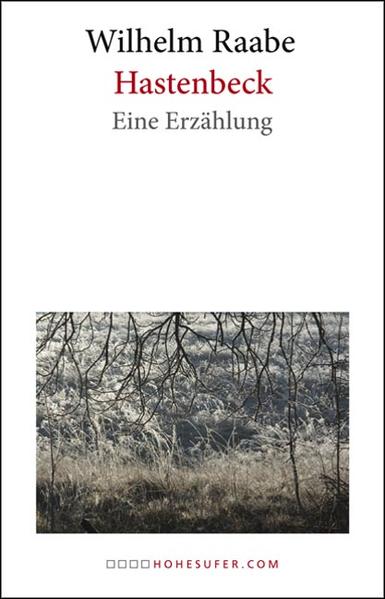 Wilhelm Raabe
Hastenbeck
Eine Erzählung

□□□□HOHESUFER.COM